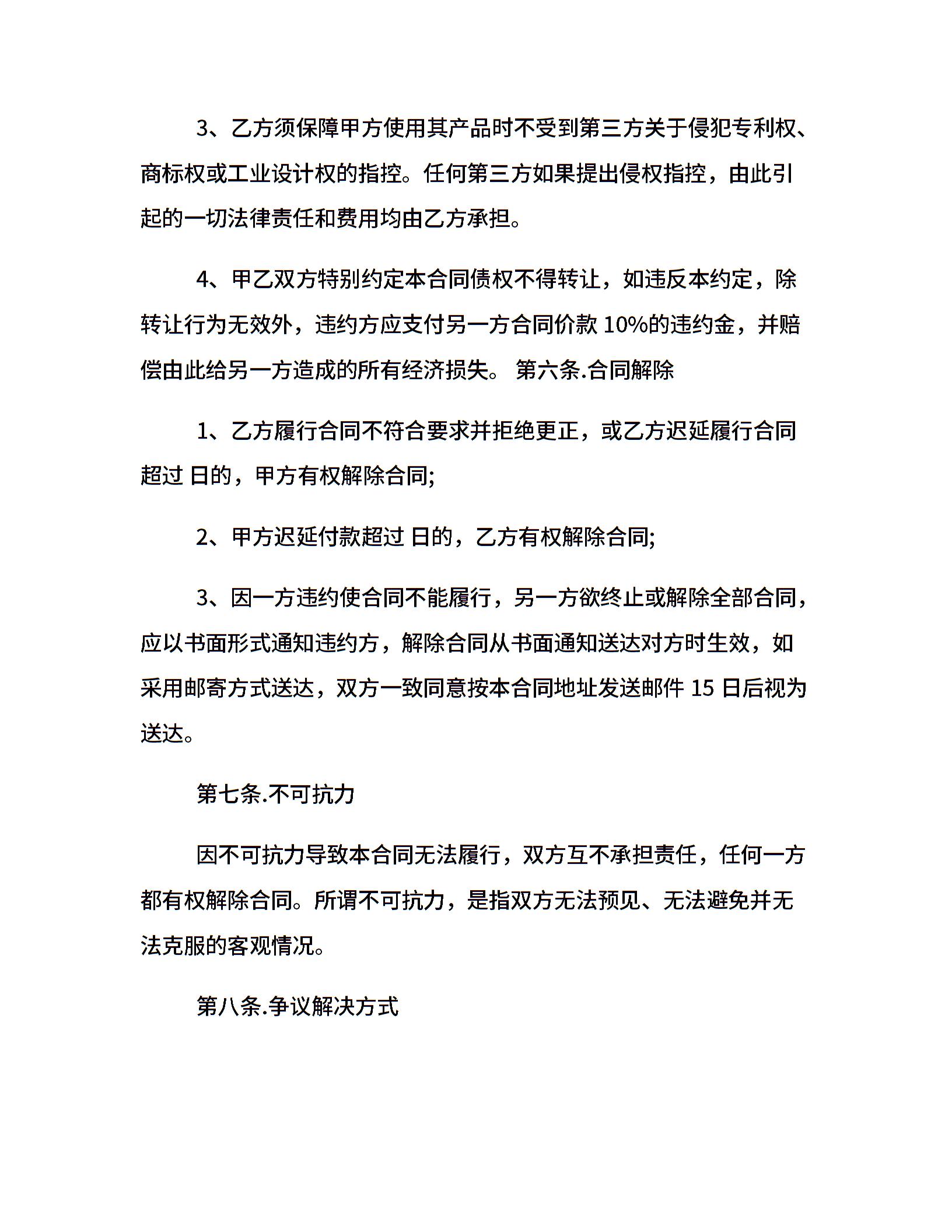 3、乙方须保障甲方使用其产品时不受到第三方关于侵犯专利权、商标权或工业设计权的指控。任何第三方如果提出侵权指控，由此引起的一切法律责任和费用均由乙方承担。

4、甲乙双方特别约定本合同债权不得转让，如违反本约定，除转让行为无效外，违约方应支付另一方合同价款 10%的违约金，并赔偿由此给另一方造成的所有经济损失。 第六条.合同解除

1、乙方履行合同不符合要求并拒绝更正，或乙方迟延履行合同超过 日的，甲方有权解除合同;

2、甲方迟延付款超过 日的，乙方有权解除合同;

3、因一方违约使合同不能履行，另一方欲终止或解除全部合同，应以书面形式通知违约方，解除合同从书面通知送达对方时生效，如采用邮寄方式送达，双方一致同意按本合同地址发送邮件 15 日后视为送达。

第七条.不可抗力

因不可抗力导致本合同无法履行，双方互不承担责任，任何一方都有权解除合同。所谓不可抗力，是指双方无法预见、无法避免并无法克服的客观情况。

第八条.争议解决方式